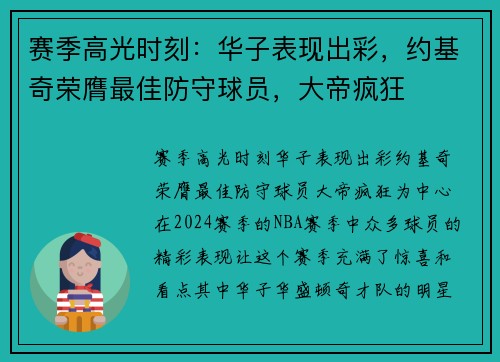 赛季高光时刻：华子表现出彩，约基奇荣膺最佳防守球员，大帝疯狂

赛季高光时刻华子表现出彩约基奇荣膺最佳防守球员大帝疯狂为中心在2024赛季的NBA赛季中众多球员的精彩表现让这个赛季充满了惊喜和看点其中华子华盛顿奇才队的明星